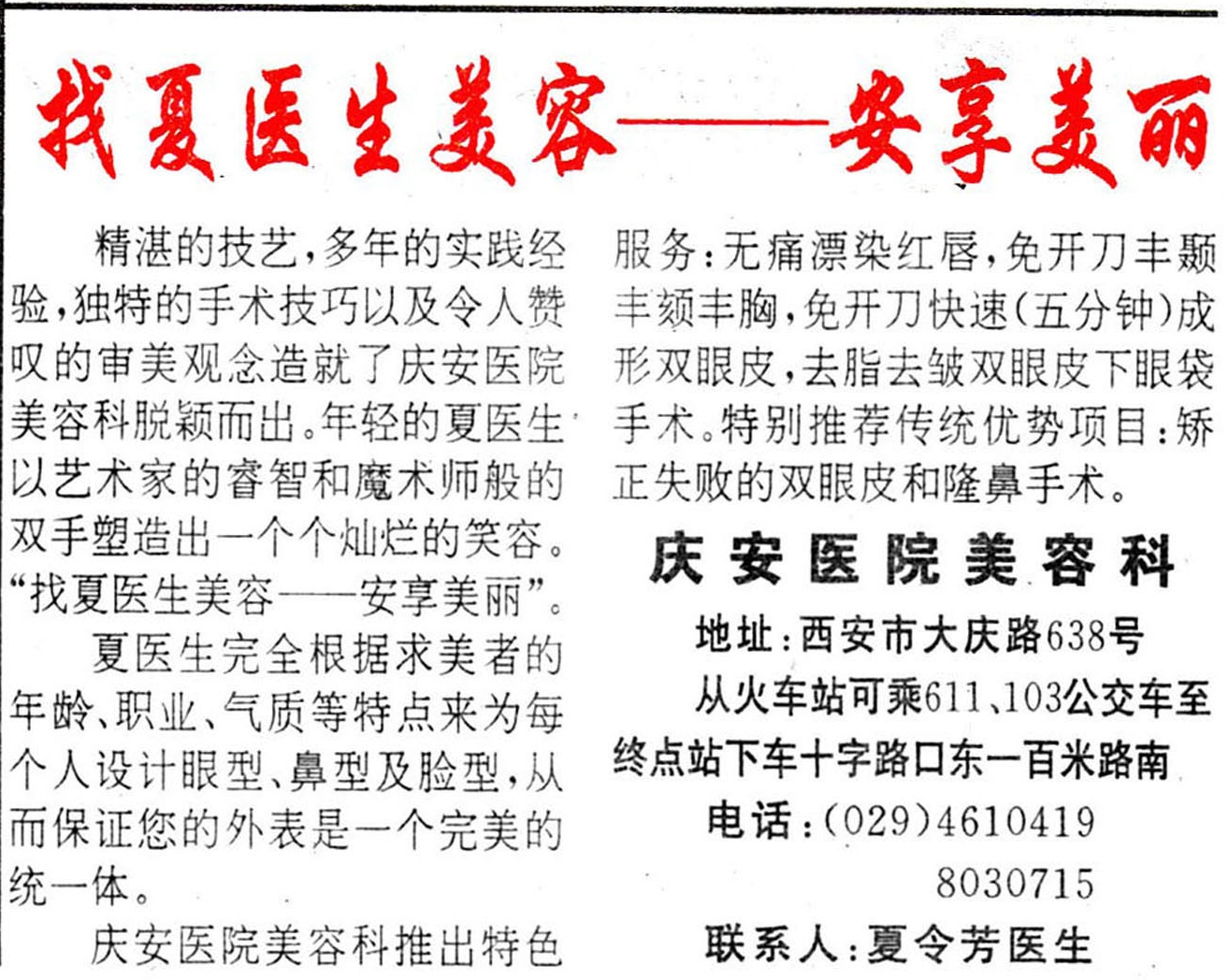 找夏医生美容——安享美丽

精湛的技艺，多年的实践经验，独特的手术技巧以及令人赞叹的审美观念造就了庆安医院美容科脱颖而出。年轻的夏医生以艺术家的睿智和魔术师般的双手塑造出一个个灿烂的笑容。“找夏医生美容——安享美丽”。

夏医生完全根据求美者的年龄、职业、气质等特点来为每个人设计眼型、鼻型及脸型，从而保证您的外表是一个完美的统一体。

庆安医院美容科推出特色服务：无痛漂染红唇，免开刀丰颞丰颏丰胸，免开刀快速（五分钟）成形双眼皮，去脂去皱双眼皮下眼袋手术。特别推荐传统优势项目：矫正失败的双眼皮和隆鼻手术。

庆安医院美容科

地址：西安市大庆路638号
从火车站可乘611、103公交车至终点站下车十字路口东一百米路南
电话：(029)4610419
8030715
联系人：夏令芳医生